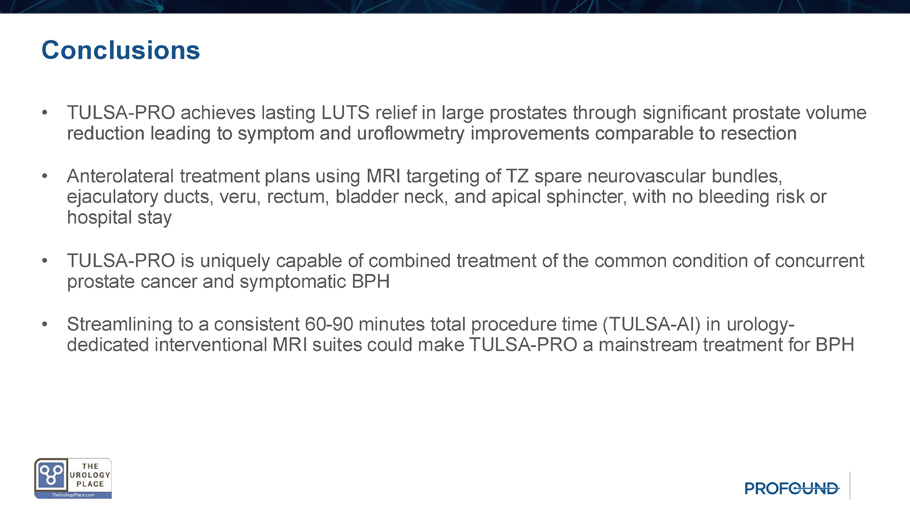 Conclusions

• TULSA-PRO achieves lasting LUTS relief in large prostates through significant prostate volume reduction leading to symptom and uroflowmetry improvements comparable to resection

• Anterolateral treatment plans using MRI targeting of TZ spare neurovascular bundles, ejaculatory ducts, veru, rectum, bladder neck, and apical sphincter, with no bleeding risk or hospital stay

• TULSA-PRO is uniquely capable of combined treatment of the common condition of concurrent prostate cancer and symptomatic BPH

• Streamlining to a consistent 60-90 minutes total procedure time (TULSA-AI) in urology-dedicated interventional MRI suites could make TULSA-PRO a mainstream treatment for BPH

THE UROLOGY PLACE
TheUrologyPlace.com

PROFOUND